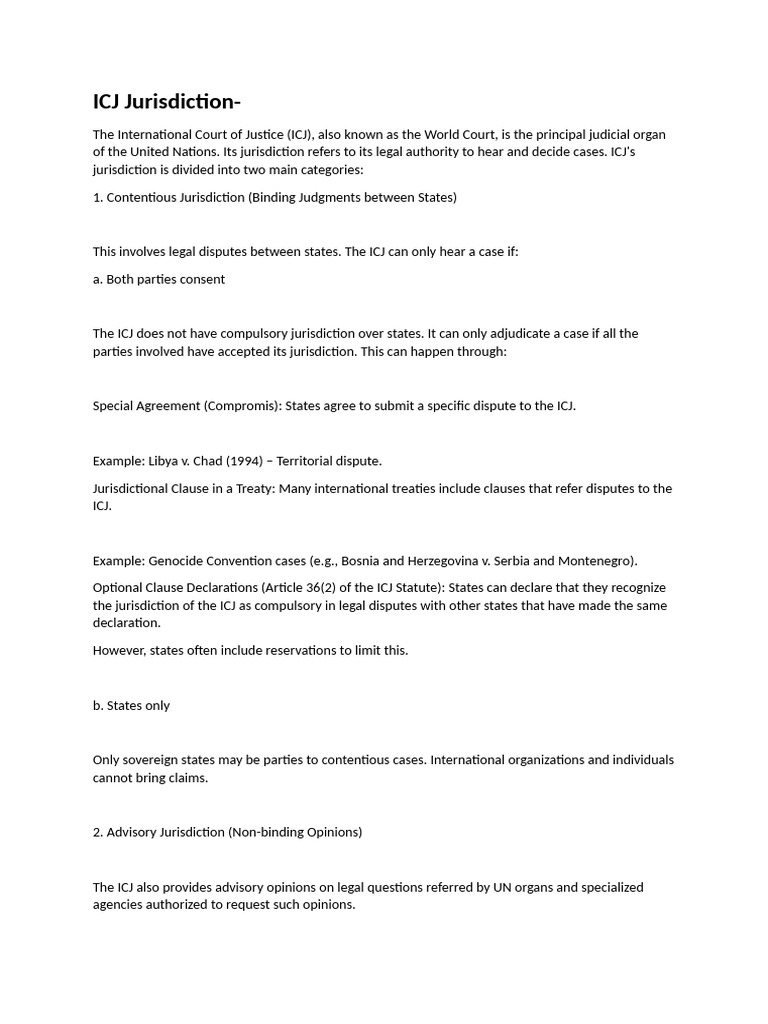 ICJ Jurisdiction-

The International Court of Justice (ICJ), also known as the World Court, is the principal judicial organ of the United Nations. Its jurisdiction refers to its legal authority to hear and decide cases. ICJ's jurisdiction is divided into two main categories:

1. Contentious Jurisdiction (Binding Judgments between States)

This involves legal disputes between states. The ICJ can only hear a case if:

a. Both parties consent

The ICJ does not have compulsory jurisdiction over states. It can only adjudicate a case if all the parties involved have accepted its jurisdiction. This can happen through:

Special Agreement (Compromis): States agree to submit a specific dispute to the ICJ.

Example: Libya v. Chad (1994) – Territorial dispute.

Jurisdictional Clause in a Treaty: Many international treaties include clauses that refer disputes to the ICJ.

Example: Genocide Convention cases (e.g., Bosnia and Herzegovina v. Serbia and Montenegro).

Optional Clause Declarations (Article 36(2) of the ICJ Statute): States can declare that they recognize the jurisdiction of the ICJ as compulsory in legal disputes with other states that have made the same declaration.

However, states often include reservations to limit this.

b. States only

Only sovereign states may be parties to contentious cases. International organizations and individuals cannot bring claims.

2. Advisory Jurisdiction (Non-binding Opinions)

The ICJ also provides advisory opinions on legal questions referred by UN organs and specialized agencies authorized to request such opinions.